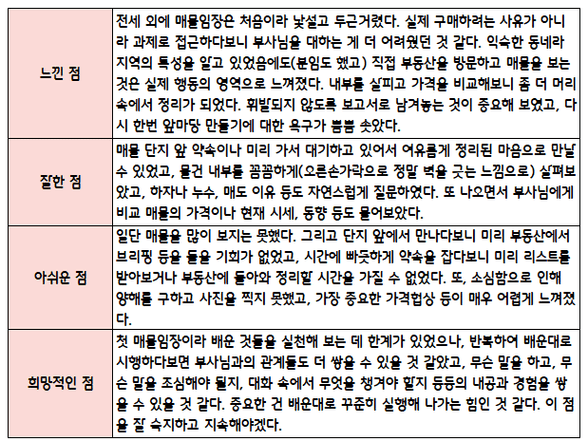 | | |
|---|---|
| 느낀 점 | 전세 외에 매물임장은 처음이라 낯설고 두근거렸다. 실제 구매하려는 사유가 아니라 과제로 접근하다보니 부사님을 대하는 게 더 어려웠던 것 같다. 익숙한 동네라 지역의 특성을 알고 있었음에도(분임도 했고) 직접 부동산을 방문하고 매물을 보는 것은 실제 행동의 영역으로 느껴졌다. 내부를 살피고 가격을 비교해보니 좀 더 머리 속에서 정리가 되었다. 휘발되지 않도록 보고서로 남겨놓는 것이 중요해 보였고, 다시 한번 앞마당 만들기에 대한 욕구가 뿜뿜 솟았다. |
| 잘한 점 | 매물 단지 앞 약속이나 미리 가서 대기하고 있어서 여유롭게 정리된 마음으로 만날 수 있었고, 물건 내부를 꼼꼼하게(오른손가락으로 정말 벽을 긋는 느낌으로) 살펴보았고, 하자나 누수, 매도 이유 등도 자연스럽게 질문하였다. 또 나오면서 부사님에게 비교 매물의 가격이나 현재 시세, 동향 등도 물어보았다. |
| 아쉬운 점 | 일단 매물을 많이 보지는 못했다. 그리고 단지 앞에서 만나다보니 미리 부동산에서 브리핑 등을 들을 기회가 없었고, 시간에 빠듯하게 약속을 잡다보니 미리 리스트를 받아보거나 부동산에 돌아와 정리할 시간을 가질 수 없었다. 또, 소심함으로 인해 양해를 구하고 사진을 찍지 못했고, 가장 중요한 가격협상 등이 매우 어렵게 느껴졌다. |
| 희망적인 점 | 첫 매물임장이라 배운 것들을 실천해 보는 데 한계가 있었으나, 반복하여 배운대로 시행하다보면 부사님과의 관계들도 더 쌓을 수 있을 것 같았고, 무슨 말을 하고, 무슨 말을 조심해야 될지, 대화 속에서 무엇을 챙겨야 할지 등등의 내공과 경험을 쌓을 수 있을 것 같다. 중요한 건 배운대로 꾸준히 실행해 나가는 힘인 것 같다. 이 점을 잘 숙지하고 지속해야겠다. |